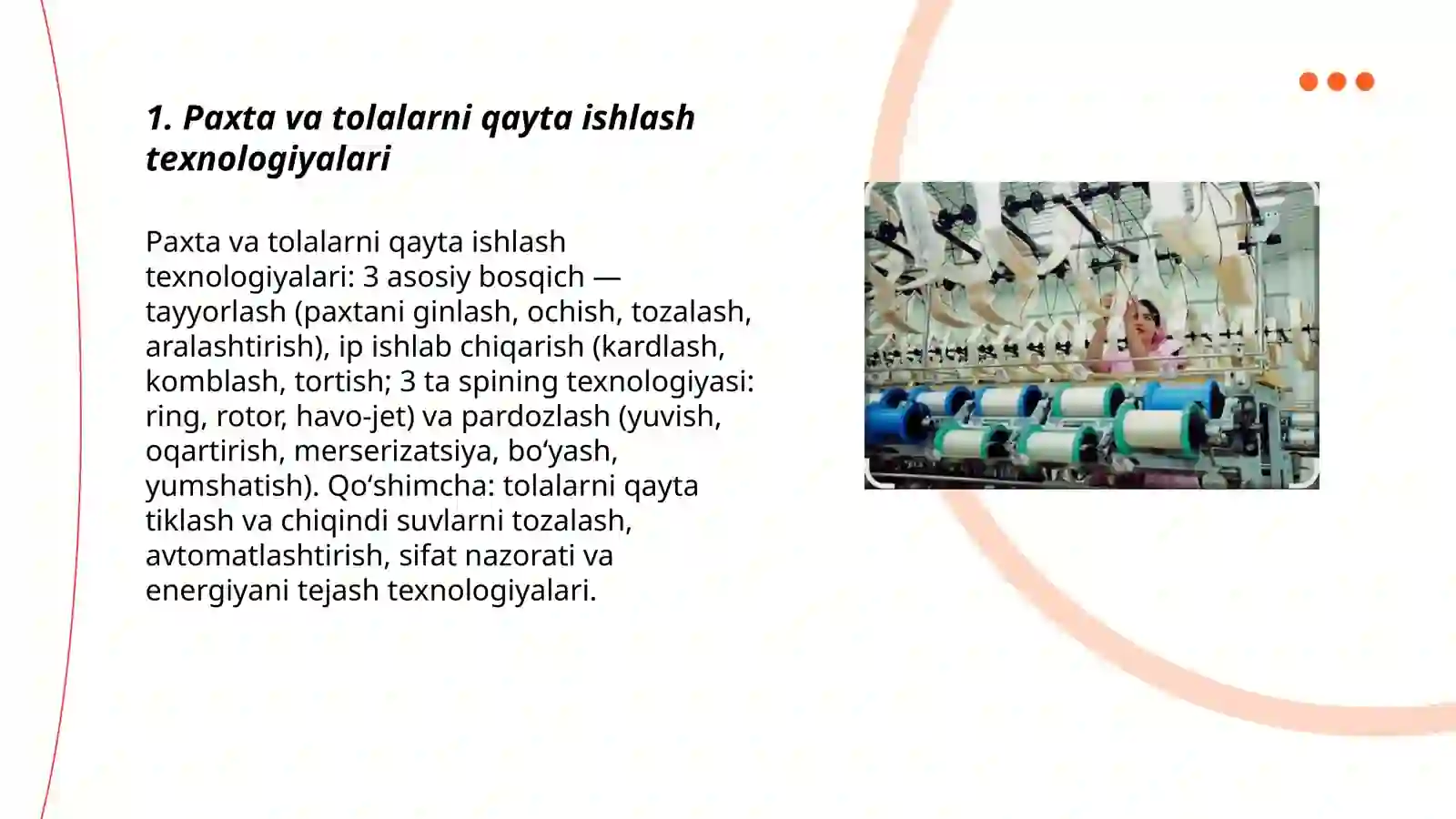 1. Paxta va tolalarni qayta ishlash texnologiyalari

Paxta va tolalarni qayta ishlash texnologiyalari: 3 asosiy bosqich — tayyorlash (paxtani ginlash, ochish, tozalash, aralashtirish), ip ishlab chiqarish (kardlash, komblash, tortish; 3 ta spining texnologiyasi: ring, rotor, havo-jet) va pardozlash (yuvish, oqartirish, merserizatsiya, bo‘yash, yumshatish). Qo‘shimcha: tolalarni qayta tiklash va chiqindi suvlarni tozalash, avtomatlashtirish, sifat nazorati va energiyani tejash texnologiyalari.